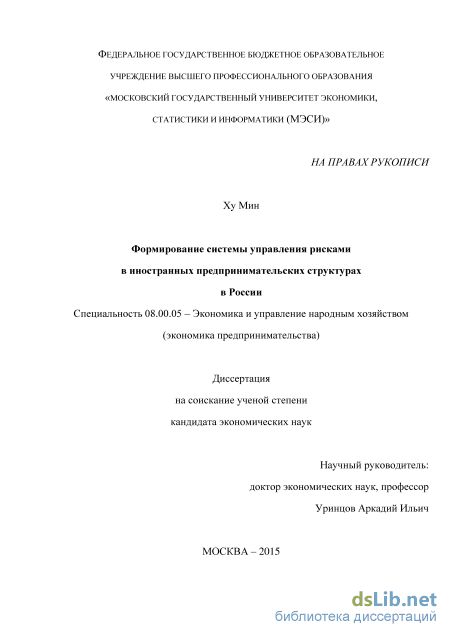 ФЕДЕРАЛЬНОЕ ГОСУДАРСТВЕННОЕ БЮДЖЕТНОЕ ОБРАЗОВАТЕЛЬНОЕ УЧРЕЖДЕНИЕ ВЫСШЕГО ПРОФЕССИОНАЛЬНОГО ОБРАЗОВАНИЯ «МОСКОВСКИЙ ГОСУДАРСТВЕННЫЙ УНИВЕРСИТЕТ ЭКОНОМИКИ, СТАТИСТИКИ И ИНФОРМАТИКИ (МЭСИ)»

НА ПРАВАХ РУКОПИСИ

Ху Мин

Формирование системы управления рисками
в иностранных предпринимательских структурах
в России

Специальность 08.00.05 – Экономика и управление народным хозяйством
(экономика предпринимательства)

Диссертация
на соискание ученой степени
кандидата экономических наук

Научный руководитель:
доктор экономических наук, профессор
Уринцов Аркадий Ильич

МОСКВА – 2015

dsLib.net
библиотека диссертаций